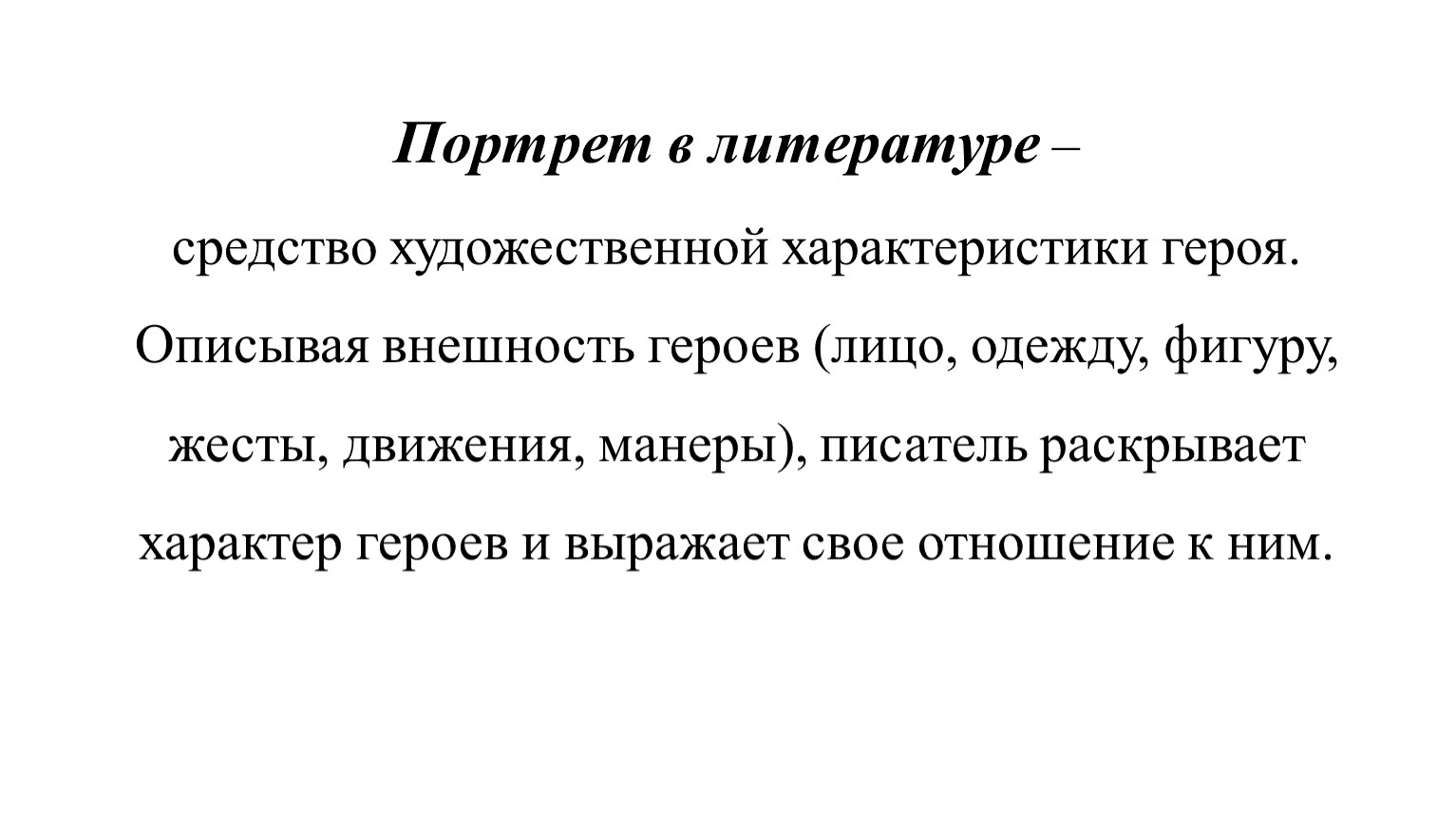 Портрет в литературе –

средство художественной характеристики героя. Описывая внешность героев (лицо, одежду, фигуру, жесты, движения, манеры), писатель раскрывает характер героев и выражает свое отношение к ним.